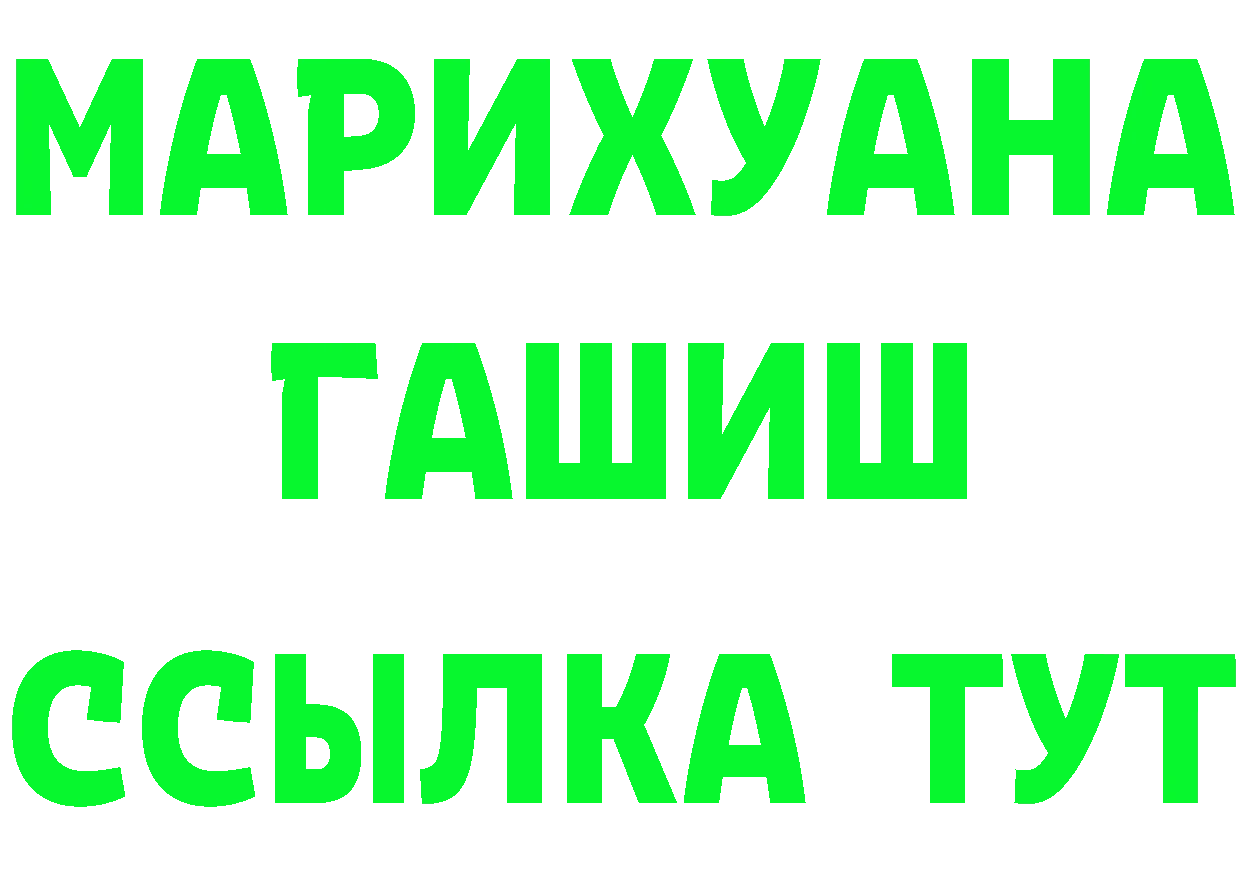 МАРИХУАНА
ГАШИШ
ССЫЛКА ТУТ